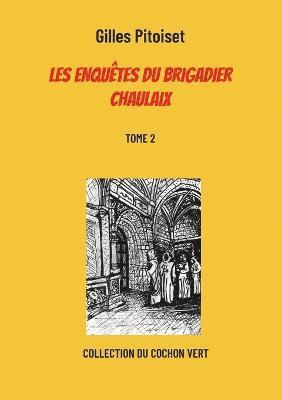 Gilles Pitoiset

LES ENQUÊTES DU BRIGADIER CHAULAIX

TOME 2

COLLECTION DU COCHON VERT